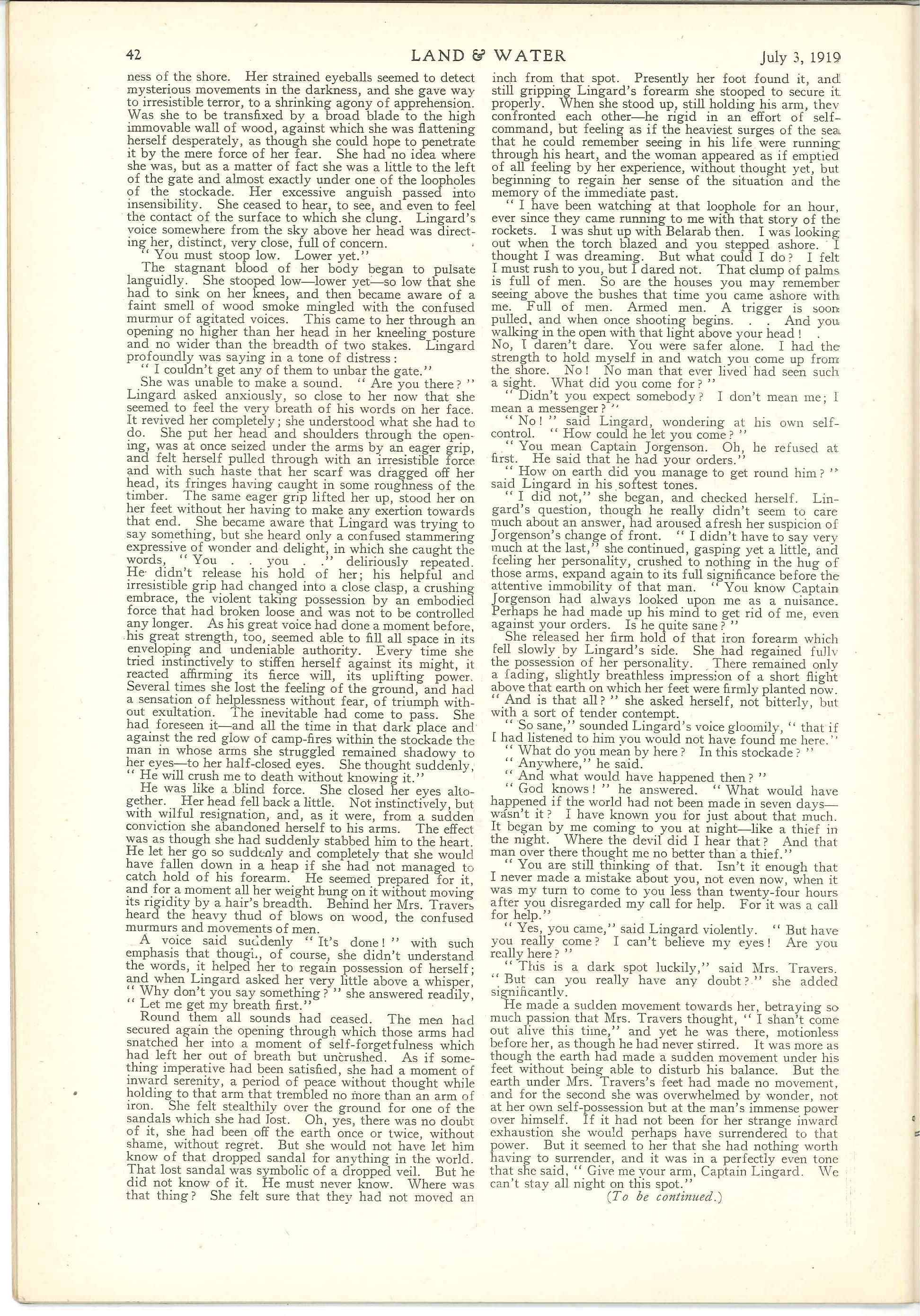 42 LAND & WATER July 3, 1919

ness of the shore. Her strained eyeballs seemed to detect mysterious movements in the darkness, and she gave way to irresistible terror, to a shrinking agony of apprehension. Was she to be transfixed by a broad blade to the high immovable wall of wood, against which she was flattening herself desperately, as though she could hope to penetrate it by the mere force of her fear. She had no idea where she was, but as a matter of fact she was a little to the left of the gate and almost exactly under one of the loopholes of the stockade. Her excessive anguish passed into insensibility. She ceased to hear, to see, and even to feel the contact of the surface to which she clung. Lingard's voice somewhere from the sky above her head was directing her, distinct, very close, full of concern.

"You must stoop low. Lower yet."

The stagnant blood of her body began to pulsate languidly. She stooped low—lower yet—so low that she had to sink on her knees, and then became aware of a faint smell of wood smoke mingled with the confused murmur of agitated voices. This came to her through an opening no higher than her head in her kneeling posture and no wider than the breadth of two stakes. Lingard profoundly was saying in a tone of distress:

"I couldn't get any of them to unbar the gate."

She was unable to make a sound. "Are you there?" Lingard asked anxiously, so close to her now that she seemed to feel the very breath of his words on her face. It revived her completely; she understood what she had to do. She put her head and shoulders through the opening, was at once seized under the arms by an eager grip, and felt herself pulled through with an irresistible force and with such haste that her scarf was dragged off her head, its fringes having caught in some roughness of the timber. The same eager grip lifted her up, stood her on her feet without her having to make any exertion towards that end. She became aware that Lingard was trying to say something, but she heard only a confused stammering expressive of wonder and delight, in which she caught the words, "You . . you . ." deliriously repeated. He didn't release his hold of her; his helpful and irresistible grip had changed into a close clasp, a crushing embrace, the violent taking possession by an embodied force that had broken loose and was not to be controlled any longer. As his great voice had done a moment before, his great strength, too, seemed able to fill all space in its enveloping and undeniable authority. Every time she tried instinctively to stiffen herself against its might, it reacted affirming its fierce will, its uplifting power. Several times she lost the feeling of the ground, and had a sensation of helplessness without fear, of triumph without exultation. The inevitable had come to pass. She had foreseen it—and all the time in that dark place and against the red glow of camp-fires within the stockade the man in whose arms she struggled remained shadowy to her eyes—to her half-closed eyes. She thought suddenly, "He will crush me to death without knowing it."

He was like a blind force. She closed her eyes altogether. Her head fell back a little. Not instinctively, but with wilful resignation, and, as it were, from a sudden conviction she abandoned herself to his arms. The effect was as though she had suddenly stabbed him to the heart. He let her go so suddenly and completely that she would have fallen down in a heap if she had not managed to catch hold of his forearm. He seemed prepared for it, and for a moment all her weight hung on it without moving its rigidity by a hair's breadth. Behind her Mrs. Travers heard the heavy thud of blows on wood, the confused murmurs and movements of men.

A voice said suddenly "It's done!" with such emphasis that though, of course, she didn't understand the words, it helped her to regain possession of herself; and when Lingard asked her very little above a whisper, "Why don't you say something?" she answered readily, "Let me get my breath first."

Round them all sounds had ceased. The men had secured again the opening through which those arms had snatched her into a moment of self-forgetfulness which had left her out of breath but uncrushed. As if something imperative had been satisfied, she had a moment of inward serenity, a period of peace without thought while holding to that arm that trembled no more than an arm of iron. She felt stealthily over the ground for one of the sandals which she had lost. Oh, yes, there was no doubt of it, she had been off the earth once or twice, without shame, without regret. But she would not have let him know of that dropped sandal for anything in the world. That lost sandal was symbolic of a dropped veil. But he did not know of it. He must never know. Where was that thing? She felt sure that they had not moved an inch from that spot. Presently her foot found it, and still gripping Lingard's forearm she stooped to secure it properly. When she stood up, still holding his arm, they confronted each other—he rigid in an effort of self-command, but feeling as if the heaviest surges of the sea that he could remember seeing in his life were running through his heart, and the woman appeared as if emptied of all feeling by her experience, without thought yet, but beginning to regain her sense of the situation and the memory of the immediate past.

"I have been watching at that loophole for an hour, ever since they came running to me with that story of the rockets. I was shut up with Belarab then. I was looking out when the torch blazed and you stepped ashore. I thought I was dreaming. But what could I do? I felt I must rush to you, but I dared not. That clump of palms is full of men. So are the houses you may remember seeing above the bushes that time you came ashore with me. Full of men. Armed men. A trigger is soon pulled, and when once shooting begins. . . And you walking in the open with that light above your head! . No, I daren't dare. You were safer alone. I had the strength to hold myself in and watch you come up from the shore. No! No man that ever lived had seen such a sight. What did you come for?"

"Didn't you expect somebody? I don't mean me; I mean a messenger?"

"No!" said Lingard, wondering at his own self-control. "How could he let you come?"

"You mean Captain Jorgenson. Oh, he refused at first. He said that he had your orders."

"How on earth did you manage to get round him?" said Lingard in his softest tones.

"I did not," she began, and checked herself. Lingard's question, though he really didn't seem to care much about an answer, had aroused afresh her suspicion of Jorgenson's change of front. "I didn't have to say very much at the last," she continued, gasping yet a little, and feeling her personality, crushed to nothing in the hug of those arms, expand again to its full significance before the attentive immobility of that man. "You know Captain Jorgenson had always looked upon me as a nuisance. Perhaps he had made up his mind to get rid of me, even against your orders. Is he quite sane?"

She released her firm hold of that iron forearm which fell slowly by Lingard's side. She had regained fully the possession of her personality. There remained only a fading, slightly breathless impression of a short flight above that earth on which her feet were firmly planted now. "And is that all?" she asked herself, not bitterly, but with a sort of tender contempt.

"So sane," sounded Lingard's voice gloomily, "that if I had listened to him you would not have found me here."

"What do you mean by here? In this stockade?"

"Anywhere," he said.

"And what would have happened then?"

"God knows!" he answered. "What would have happened if the world had not been made in seven days—wasn't it? I have known you for just about that much. It began by me coming to you at night—like a thief in the night. Where the devil did I hear that? And that man over there thought me no better than a thief."

"You are still thinking of that. Isn't it enough that I never made a mistake about you, not even now, when it was my turn to come to you less than twenty-four hours after you disregarded my call for help. For it was a call for help."

"Yes, you came," said Lingard violently. "But have you really come? I can't believe my eyes! Are you really here?"

"This is a dark spot luckily," said Mrs. Travers. "But can you really have any doubt?" she added significantly.

He made a sudden movement towards her, betraying so much passion that Mrs. Travers thought, "I shan't come out alive this time," and yet he was there, motionless before her, as though he had never stirred. It was more as though the earth had made a sudden movement under his feet without being able to disturb his balance. But the earth under Mrs. Travers's feet had made no movement, and for the second she was overwhelmed by wonder, not at her own self-possession but at the man's immense power over himself. If it had not been for her strange inward exhaustion she would perhaps have surrendered to that power. But it seemed to her that she had nothing worth having to surrender, and it was in a perfectly even tone that she said, "Give me your arm, Captain Lingard. We can't stay all night on this spot."

(To be continued.)